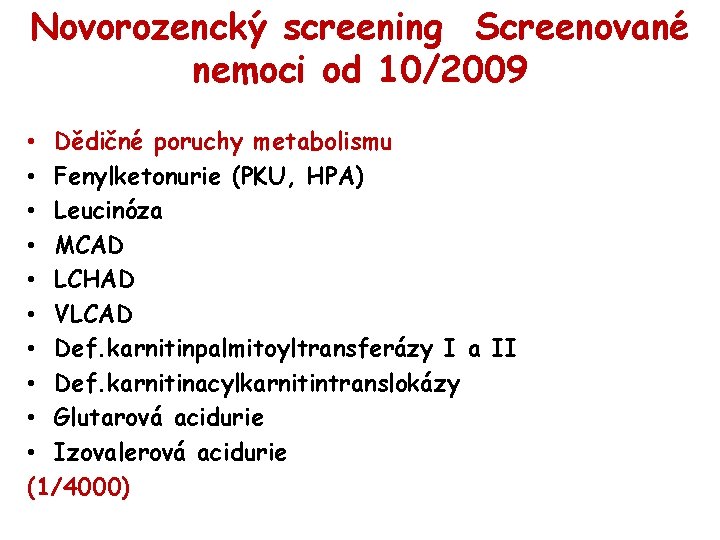 Novorozencký screening Screenované nemoci od 10/2009

• Dědičné poruchy metabolismu
• Fenylketonurie (PKU, HPA)
• Leucinóza
• MCAD
• LCHAD
• VLCAD
• Def.karnitinpalmitoyltransferázy I a II
• Def.karnitinacylkarnitintranslokázy
• Glutarová acidurie
• Izovalerová acidurie
(1/4000)